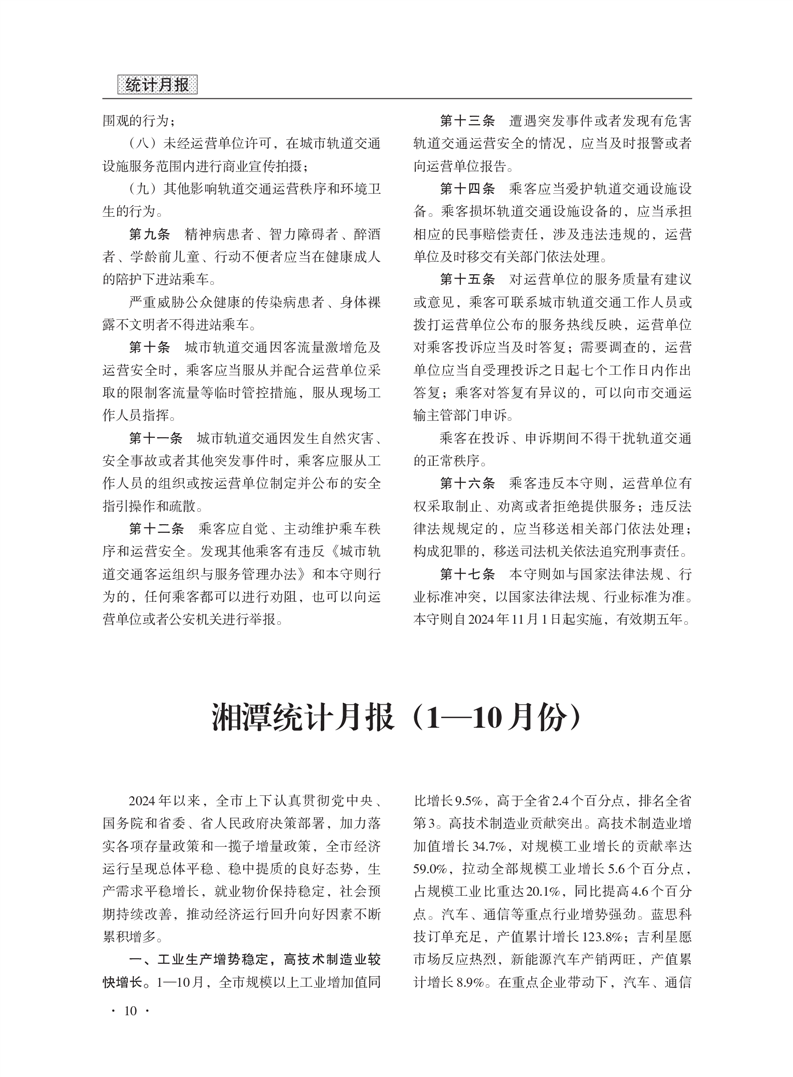 统计月报

围观的行为；

（八）未经运营单位许可，在城市轨道交通设施服务范围内进行商业宣传拍摄；

（九）其他影响轨道交通运营秩序和环境卫生的行为。

第九条　精神病患者、智力障碍者、醉酒者、学龄前儿童、行动不便者应当在健康成人的陪护下进站乘车。

严重威胁公众健康的传染病患者、身体裸露不文明者不得进站乘车。

第十条　城市轨道交通因客流量激增危及运营安全时，乘客应当服从并配合运营单位采取的限制客流量等临时管控措施，服从现场工作人员指挥。

第十一条　城市轨道交通因发生自然灾害、安全事故或者其他突发事件时，乘客应服从工作人员的组织或按运营单位制定并公布的安全指引操作和疏散。

第十二条　乘客应自觉、主动维护乘车秩序和运营安全。发现其他乘客有违反《城市轨道交通客运组织与服务管理办法》和本守则行为的，任何乘客都可以进行劝阻，也可以向运营单位或者公安机关进行举报。

第十三条　遭遇突发事件或者发现有危害轨道交通运营安全的情况，应当及时报警或者向运营单位报告。

第十四条　乘客应当爱护轨道交通设施设备。乘客损坏轨道交通设施设备的，应当承担相应的民事赔偿责任，涉及违法违规的，运营单位及时移交有关部门依法处理。

第十五条　对运营单位的服务质量有建议或意见，乘客可联系城市轨道交通工作人员或拨打运营单位公布的服务热线反映，运营单位对乘客投诉应当及时答复；需要调查的，运营单位应当自受理投诉之日起七个工作日内作出答复；乘客对答复有异议的，可以向市交通运输主管部门申诉。

乘客在投诉、申诉期间不得干扰轨道交通的正常秩序。

第十六条　乘客违反本守则，运营单位有权采取制止、劝离或者拒绝提供服务；违反法律法规规定的，应当移送相关部门依法处理；构成犯罪的，移送司法机关依法追究刑事责任。

第十七条　本守则如与国家法律法规、行业标准冲突，以国家法律法规、行业标准为准。本守则自2024年11月1日起实施，有效期五年。

湘潭统计月报（1—10月份）

2024年以来，全市上下认真贯彻党中央、国务院和省委、省人民政府决策部署，加力落实各项存量政策和一揽子增量政策，全市经济运行呈现总体平稳、稳中提质的良好态势，生产需求平稳增长，就业物价保持稳定，社会预期持续改善，推动经济运行回升向好因素不断累积增多。

一、工业生产增势稳定，高技术制造业较快增长。1—10月，全市规模以上工业增加值同比增长9.5%，高于全省2.4个百分点，排名全省第3。高技术制造业贡献突出。高技术制造业增加值增长34.7%，对规模工业增长的贡献率达59.0%，拉动全部规模工业增长5.6个百分点，占规模工业比重达20.1%，同比提高4.6个百分点。汽车、通信等重点行业增势强劲。蓝思科技订单充足，产值累计增长123.8%；吉利星愿市场反应热烈，新能源汽车产销两旺，产值累计增长8.9%。在重点企业带动下，汽车、通信

· 10 ·